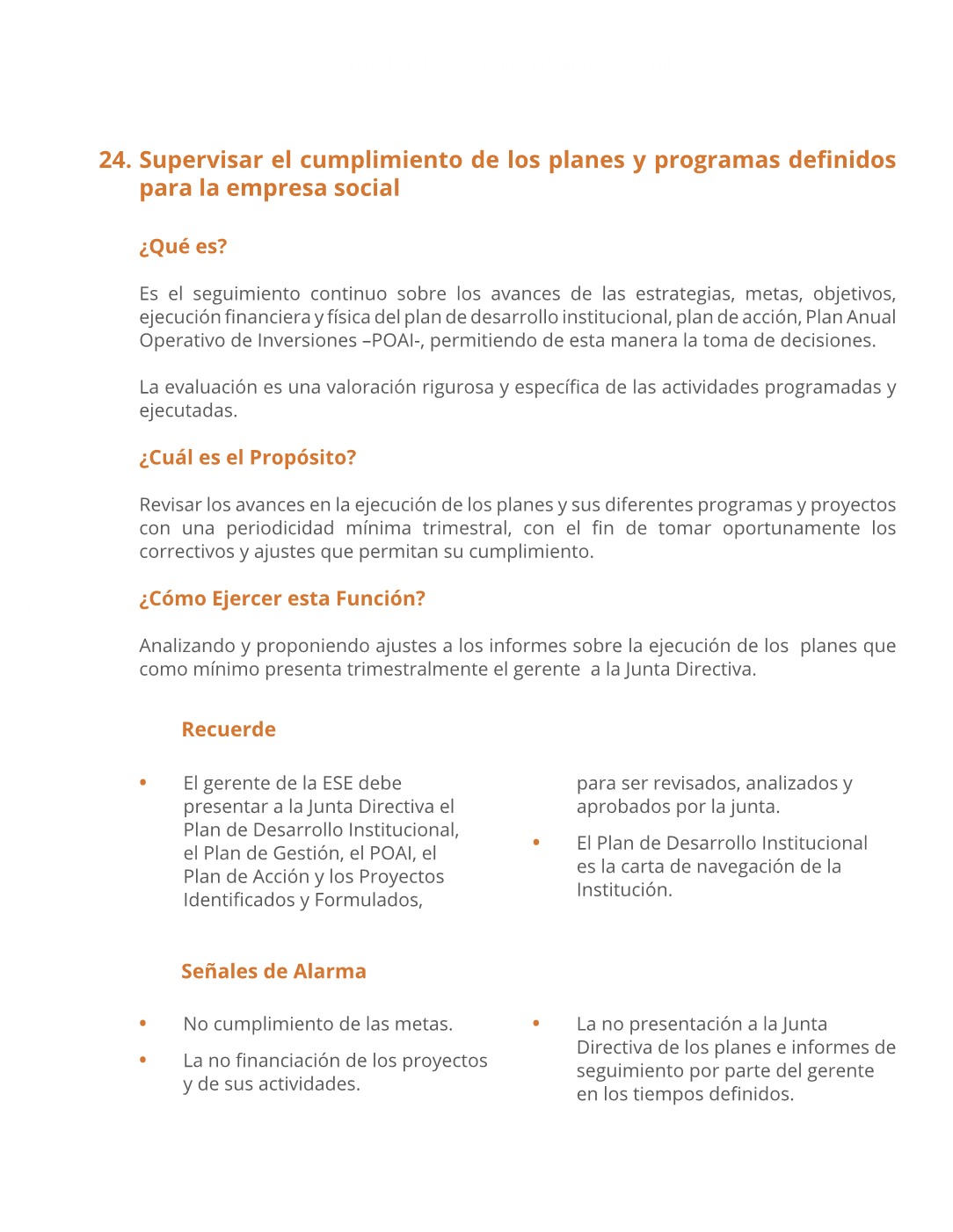 24. Supervisar el cumplimiento de los planes y programas definidos para la empresa social

¿Qué es?

Es el seguimiento continuo sobre los avances de las estrategias, metas, objetivos, ejecución financiera y física del plan de desarrollo institucional, plan de acción, Plan Anual Operativo de Inversiones –POAI-, permitiendo de esta manera la toma de decisiones.

La evaluación es una valoración rigurosa y específica de las actividades programadas y ejecutadas.

¿Cuál es el Propósito?

Revisar los avances en la ejecución de los planes y sus diferentes programas y proyectos con una periodicidad mínima trimestral, con el fin de tomar oportunamente los correctivos y ajustes que permitan su cumplimiento.

¿Cómo Ejercer esta Función?

Analizando y proponiendo ajustes a los informes sobre la ejecución de los planes que como mínimo presenta trimestralmente el gerente a la Junta Directiva.

Recuerde

• El gerente de la ESE debe presentar a la Junta Directiva el Plan de Desarrollo Institucional, el Plan de Gestión, el POAI, el Plan de Acción y los Proyectos Identificados y Formulados, para ser revisados, analizados y aprobados por la junta.

• El Plan de Desarrollo Institucional es la carta de navegación de la Institución.

Señales de Alarma

• No cumplimiento de las metas.

• La no financiación de los proyectos y de sus actividades.

• La no presentación a la Junta Directiva de los planes e informes de seguimiento por parte del gerente en los tiempos definidos.